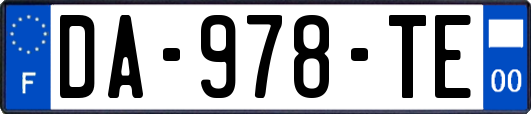 F

DA-978-TE

00